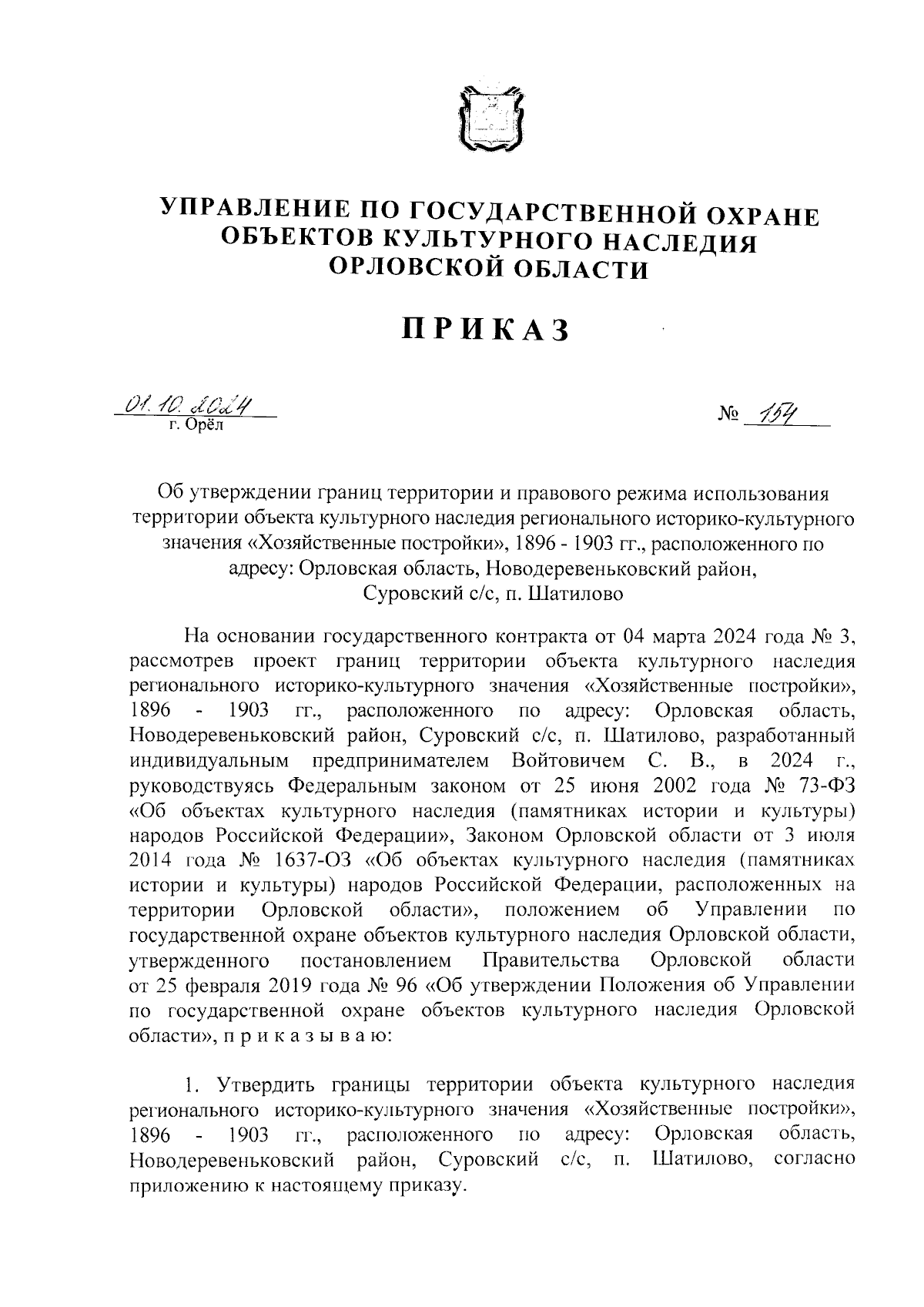 УПРАВЛЕНИЕ ПО ГОСУДАРСТВЕННОЙ ОХРАНЕ ОБЪЕКТОВ КУЛЬТУРНОГО НАСЛЕДИЯ ОРЛОВСКОЙ ОБЛАСТИ

ПРИКАЗ

01.10.2024
г. Орёл

№ 154

Об утверждении границ территории и правового режима использования территории объекта культурного наследия регионального историко-культурного значения «Хозяйственные постройки», 1896 - 1903 гг., расположенного по адресу: Орловская область, Новодеревеньковский район, Суровский с/с, п. Шатилово

На основании государственного контракта от 04 марта 2024 года № 3, рассмотрев проект границ территории объекта культурного наследия регионального историко-культурного значения «Хозяйственные постройки», 1896 - 1903 гг., расположенного по адресу: Орловская область, Новодеревеньковский район, Суровский с/с, п. Шатилово, разработанный индивидуальным предпринимателем Войтовичем С. В., в 2024 г., руководствуясь Федеральным законом от 25 июня 2002 года № 73-ФЗ «Об объектах культурного наследия (памятниках истории и культуры) народов Российской Федерации», Законом Орловской области от 3 июля 2014 года № 1637-ОЗ «Об объектах культурного наследия (памятниках истории и культуры) народов Российской Федерации, расположенных на территории Орловской области», положением об Управлении по государственной охране объектов культурного наследия Орловской области, утвержденного постановлением Правительства Орловской области от 25 февраля 2019 года № 96 «Об утверждении Положения об Управлении по государственной охране объектов культурного наследия Орловской области», п р и к а з ы в а ю:

1. Утвердить границы территории объекта культурного наследия регионального историко-культурного значения «Хозяйственные постройки», 1896 - 1903 гг., расположенного по адресу: Орловская область, Новодеревеньковский район, Суровский с/с, п. Шатилово, согласно приложению к настоящему приказу.